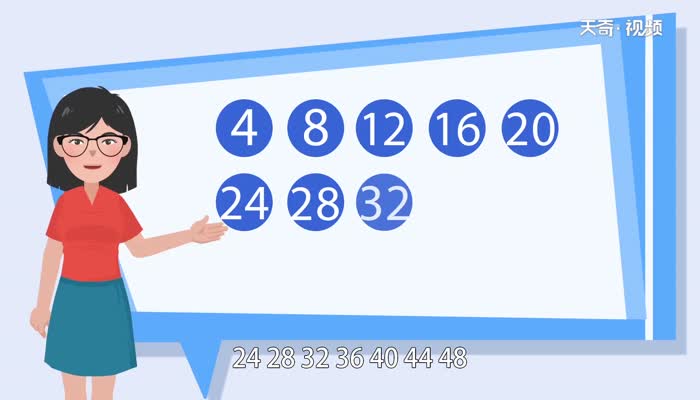 天奇·视频

4 8 12 16 20
24 28 32

24 28 32 36 40 44 48